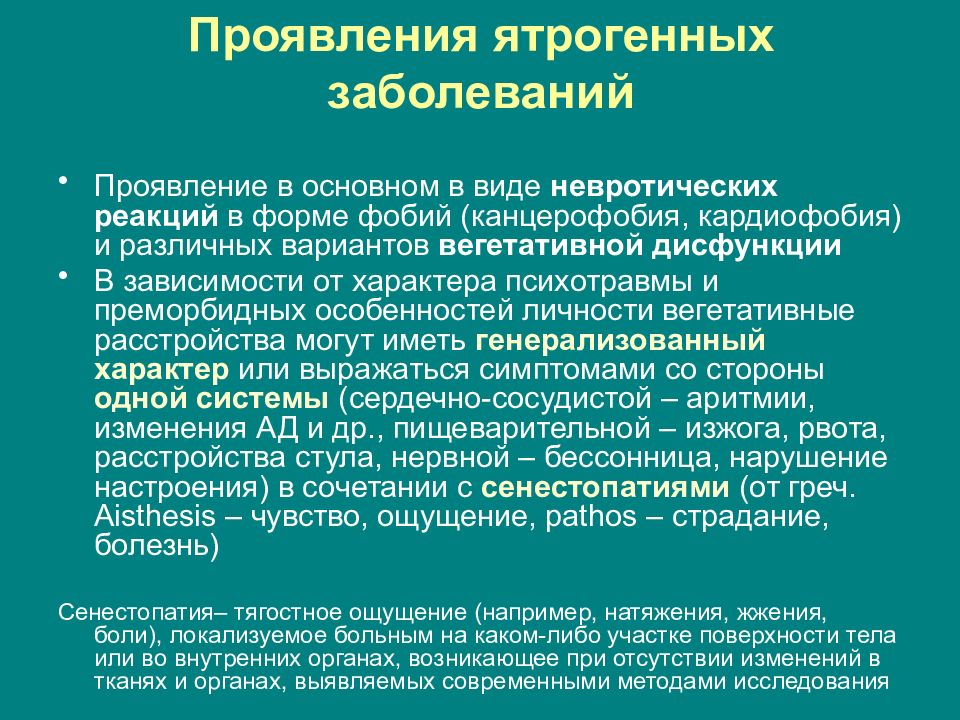 Проявления ятрогенных заболеваний

• Проявление в основном в виде невротических реакций в форме фобий (канцерофобия, кардиофобия) и различных вариантов вегетативной дисфункции

• В зависимости от характера психотравмы и преморбидных особенностей личности вегетативные расстройства могут иметь генерализованный характер или выражаться симптомами со стороны одной системы (сердечно-сосудистой – аритмии, изменения АД и др., пищеварительной – изжога, рвота, расстройства стула, нервной – бессонница, нарушение настроения) в сочетании с сенестопатиями (от греч. Aisthesis – чувство, ощущение, pathos – страдание, болезнь)

Сенестопатия– тягостное ощущение (например, натяжения, жжения, боли), локализуемое больным на каком-либо участке поверхности тела или во внутренних органах, возникающее при отсутствии изменений в тканях и органах, выявляемых современными методами исследования